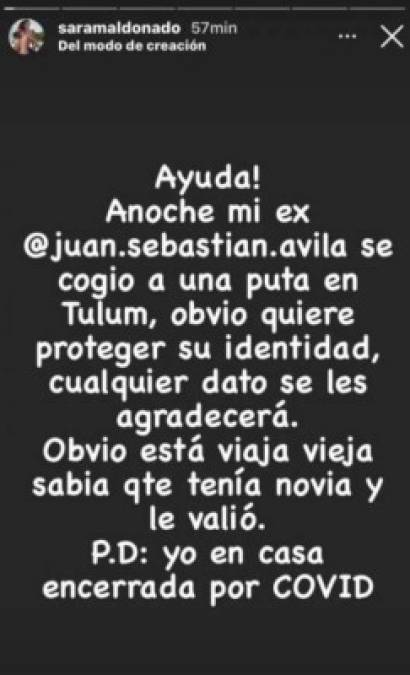 saramaldonado 57min
Del modo de creación

Ayuda!
Anoche mi ex @juan.sebastian.avila se cogio a una puta en Tulum, obvio quiere proteger su identidad, cualquier dato se les agradecerá.
Obvio está viaja vieja sabia qte tenía novia y le valió.
P.D: yo en casa encerrada por COVID